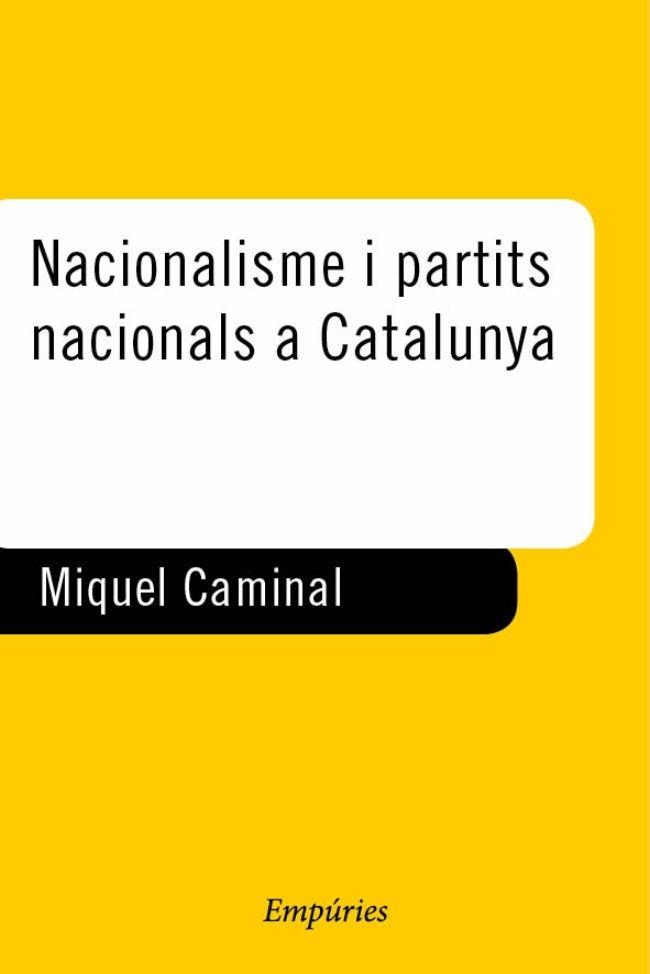 Nacionalisme i partits nacionals a Catalunya

Miquel Caminal

Empúries